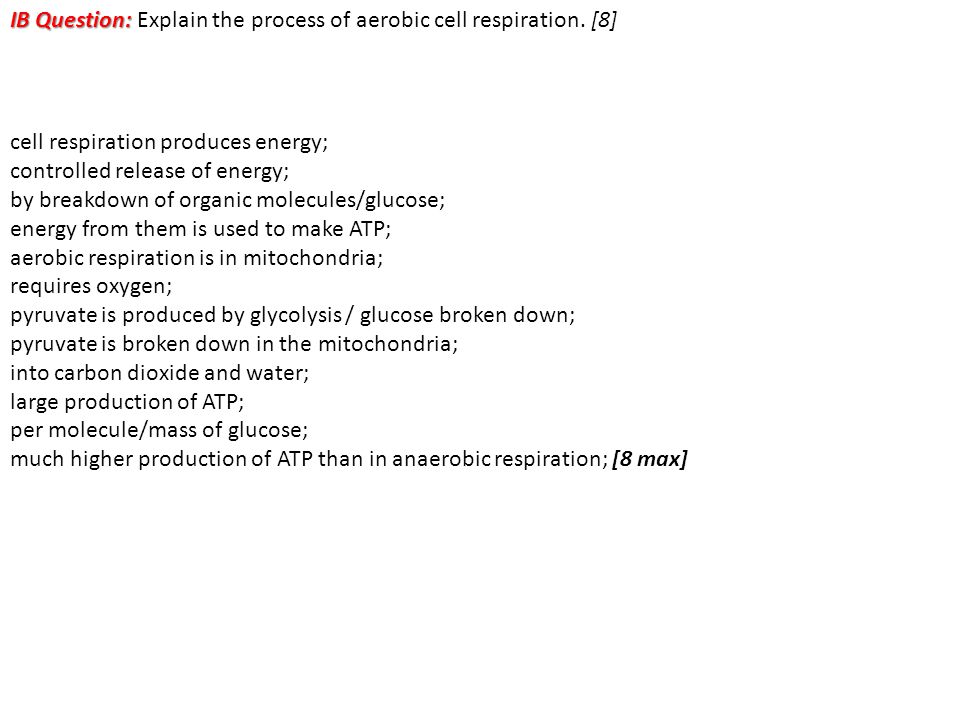 IB Question: Explain the process of aerobic cell respiration. [8]

cell respiration produces energy;
controlled release of energy;
by breakdown of organic molecules/glucose;
energy from them is used to make ATP;
aerobic respiration is in mitochondria;
requires oxygen;
pyruvate is produced by glycolysis / glucose broken down;
pyruvate is broken down in the mitochondria;
into carbon dioxide and water;
large production of ATP;
per molecule/mass of glucose;
much higher production of ATP than in anaerobic respiration; [8 max]